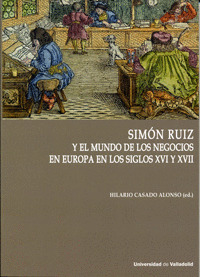 SIMÓN RUIZ
Y EL MUNDO DE LOS NEGOCIOS EN EUROPA EN LOS SIGLOS XVI Y XVII

HILARIO CASADO ALONSO (ed.)

Universidad de Valladolid